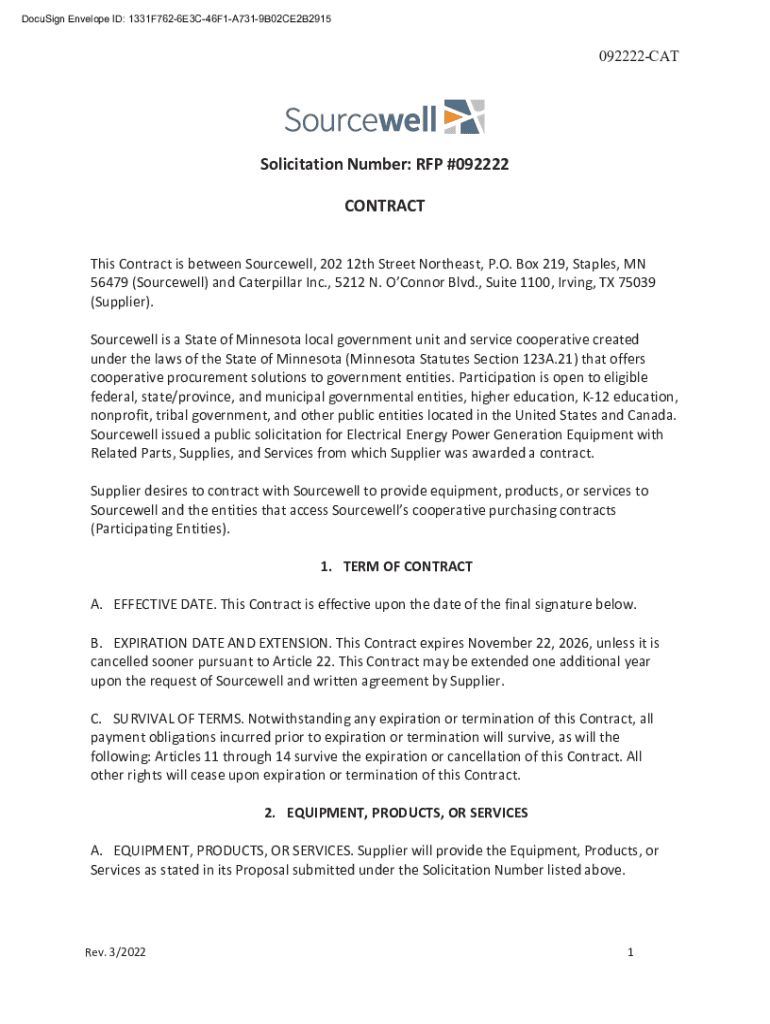 DocuSign Envelope ID: 1331F762-6E3C-46F1-A731-9B02CE2B2915

092222-CAT

Sourcewell

Solicitation Number: RFP #092222

CONTRACT

This Contract is between Sourcewell, 202 12th Street Northeast, P.O. Box 219, Staples, MN 56479 (Sourcewell) and Caterpillar Inc., 5212 N. O'Connor Blvd., Suite 1100, Irving, TX 75039 (Supplier).

Sourcewell is a State of Minnesota local government unit and service cooperative created under the laws of the State of Minnesota (Minnesota Statutes Section 123A.21) that offers cooperative procurement solutions to government entities. Participation is open to eligible federal, state/province, and municipal governmental entities, higher education, K-12 education, nonprofit, tribal government, and other public entities located in the United States and Canada. Sourcewell issued a public solicitation for Electrical Energy Power Generation Equipment with Related Parts, Supplies, and Services from which Supplier was awarded a contract.

Supplier desires to contract with Sourcewell to provide equipment, products, or services to Sourcewell and the entities that access Sourcewell's cooperative purchasing contracts (Participating Entities).

1. TERM OF CONTRACT

A. EFFECTIVE DATE. This Contract is effective upon the date of the final signature below.

B. EXPIRATION DATE AND EXTENSION. This Contract expires November 22, 2026, unless it is cancelled sooner pursuant to Article 22. This Contract may be extended one additional year upon the request of Sourcewell and written agreement by Supplier.

C. SURVIVAL OF TERMS. Notwithstanding any expiration or termination of this Contract, all payment obligations incurred prior to expiration or termination will survive, as will the following: Articles 11 through 14 survive the expiration or cancellation of this Contract. All other rights will cease upon expiration or termination of this Contract.

2. EQUIPMENT, PRODUCTS, OR SERVICES

A. EQUIPMENT, PRODUCTS, OR SERVICES. Supplier will provide the Equipment, Products, or Services as stated in its Proposal submitted under the Solicitation Number listed above.

Rev. 3/2022

1